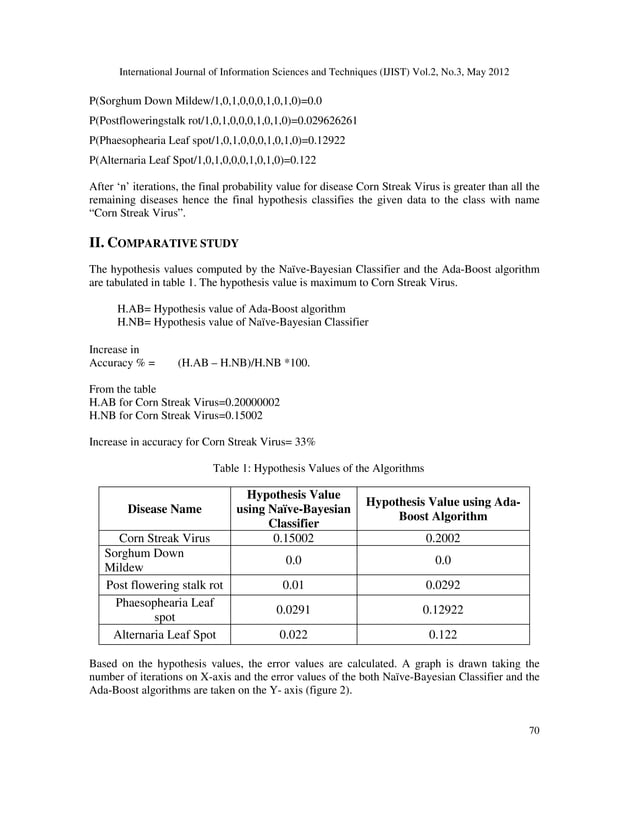 International Journal of Information Sciences and Techniques (IJIST) Vol.2, No.3, May 2012

P(Sorghum Down Mildew/1,0,1,0,0,0,1,0,1,0)=0.0

P(Postfloweringstalk rot/1,0,1,0,0,0,1,0,1,0)=0.029626261

P(Phaesophearia Leaf spot/1,0,1,0,0,0,1,0,1,0)=0.12922

P(Alternaria Leaf Spot/1,0,1,0,0,0,1,0,1,0)=0.122

After 'n' iterations, the final probability value for disease Corn Streak Virus is greater than all the remaining diseases hence the final hypothesis classifies the given data to the class with name "Corn Streak Virus".

II. COMPARATIVE STUDY

The hypothesis values computed by the Naïve-Bayesian Classifier and the Ada-Boost algorithm are tabulated in table 1. The hypothesis value is maximum to Corn Streak Virus.

H.AB= Hypothesis value of Ada-Boost algorithm
H.NB= Hypothesis value of Naïve-Bayesian Classifier

Increase in
Accuracy % = (H.AB – H.NB)/H.NB *100.

From the table
H.AB for Corn Streak Virus=0.20000002
H.NB for Corn Streak Virus=0.15002

Increase in accuracy for Corn Streak Virus= 33%

Table 1: Hypothesis Values of the Algorithms

| Disease Name | Hypothesis Value using Naïve-Bayesian Classifier | Hypothesis Value using Ada-Boost Algorithm |
|---|---|---|
| Corn Streak Virus | 0.15002 | 0.2002 |
| Sorghum Down Mildew | 0.0 | 0.0 |
| Post flowering stalk rot | 0.01 | 0.0292 |
| Phaesophearia Leaf spot | 0.0291 | 0.12922 |
| Alternaria Leaf Spot | 0.022 | 0.122 |

Based on the hypothesis values, the error values are calculated. A graph is drawn taking the number of iterations on X-axis and the error values of the both Naïve-Bayesian Classifier and the Ada-Boost algorithms are taken on the Y- axis (figure 2).

70